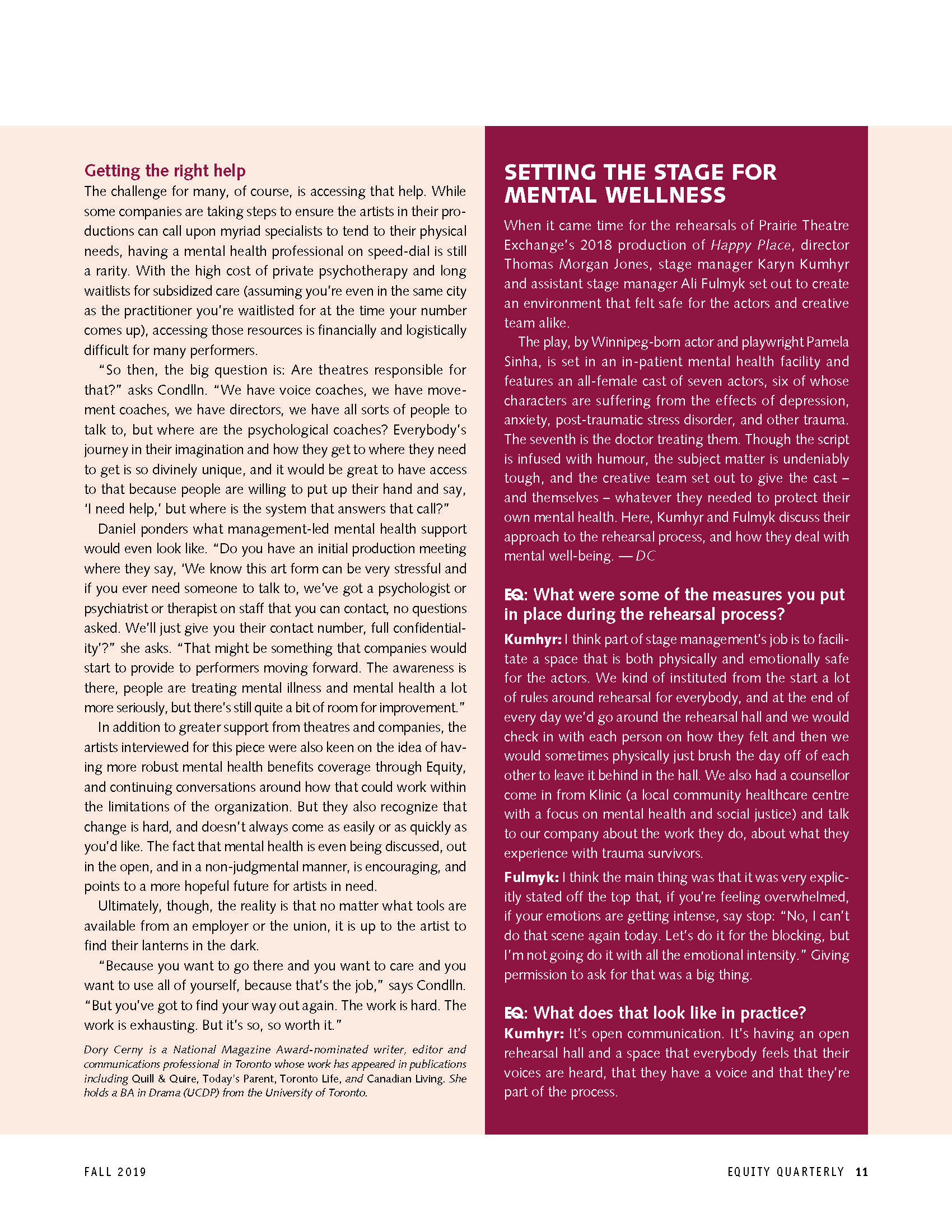 Getting the right help

The challenge for many, of course, is accessing that help. While some companies are taking steps to ensure the artists in their productions can call upon myriad specialists to tend to their physical needs, having a mental health professional on speed-dial is still a rarity. With the high cost of private psychotherapy and long waitlists for subsidized care (assuming you're even in the same city as the practitioner you're waitlisted for at the time your number comes up), accessing those resources is financially and logistically difficult for many performers.

"So then, the big question is: Are theatres responsible for that?" asks Condlln. "We have voice coaches, we have movement coaches, we have directors, we have all sorts of people to talk to, but where are the psychological coaches? Everybody's journey in their imagination and how they get to where they need to get is so divinely unique, and it would be great to have access to that because people are willing to put up their hand and say, 'I need help,' but where is the system that answers that call?"

Daniel ponders what management-led mental health support would even look like. "Do you have an initial production meeting where they say, 'We know this art form can be very stressful and if you ever need someone to talk to, we've got a psychologist or psychiatrist or therapist on staff that you can contact, no questions asked. We'll just give you their contact number, full confidentiality'?" she asks. "That might be something that companies would start to provide to performers moving forward. The awareness is there, people are treating mental illness and mental health a lot more seriously, but there's still quite a bit of room for improvement."

In addition to greater support from theatres and companies, the artists interviewed for this piece were also keen on the idea of having more robust mental health benefits coverage through Equity, and continuing conversations around how that could work within the limitations of the organization. But they also recognize that change is hard, and doesn't always come as easily or as quickly as you'd like. The fact that mental health is even being discussed, out in the open, and in a non-judgmental manner, is encouraging, and points to a more hopeful future for artists in need.

Ultimately, though, the reality is that no matter what tools are available from an employer or the union, it is up to the artist to find their lanterns in the dark.

"Because you want to go there and you want to care and you want to use all of yourself, because that's the job," says Condlln. "But you've got to find your way out again. The work is hard. The work is exhausting. But it's so, so worth it."

Dory Cerny is a National Magazine Award-nominated writer, editor and communications professional in Toronto whose work has appeared in publications including Quill & Quire, Today's Parent, Toronto Life, and Canadian Living. She holds a BA in Drama (UCDP) from the University of Toronto.

SETTING THE STAGE FOR MENTAL WELLNESS

When it came time for the rehearsals of Prairie Theatre Exchange's 2018 production of Happy Place, director Thomas Morgan Jones, stage manager Karyn Kumhyr and assistant stage manager Ali Fulmyk set out to create an environment that felt safe for the actors and creative team alike.

The play, by Winnipeg-born actor and playwright Pamela Sinha, is set in an in-patient mental health facility and features an all-female cast of seven actors, six of whose characters are suffering from the effects of depression, anxiety, post-traumatic stress disorder, and other trauma. The seventh is the doctor treating them. Though the script is infused with humour, the subject matter is undeniably tough, and the creative team set out to give the cast – and themselves – whatever they needed to protect their own mental health. Here, Kumhyr and Fulmyk discuss their approach to the rehearsal process, and how they deal with mental well-being. — DC

EQ: What were some of the measures you put in place during the rehearsal process?

Kumhyr: I think part of stage management's job is to facilitate a space that is both physically and emotionally safe for the actors. We kind of instituted from the start a lot of rules around rehearsal for everybody, and at the end of every day we'd go around the rehearsal hall and we would check in with each person on how they felt and then we would sometimes physically just brush the day off of each other to leave it behind in the hall. We also had a counsellor come in from Klinic (a local community healthcare centre with a focus on mental health and social justice) and talk to our company about the work they do, about what they experience with trauma survivors.

Fulmyk: I think the main thing was that it was very explicitly stated off the top that, if you're feeling overwhelmed, if your emotions are getting intense, say stop: "No, I can't do that scene again today. Let's do it for the blocking, but I'm not going do it with all the emotional intensity." Giving permission to ask for that was a big thing.

EQ: What does that look like in practice?

Kumhyr: It's open communication. It's having an open rehearsal hall and a space that everybody feels that their voices are heard, that they have a voice and that they're part of the process.

FALL 2019

EQUITY QUARTERLY 11